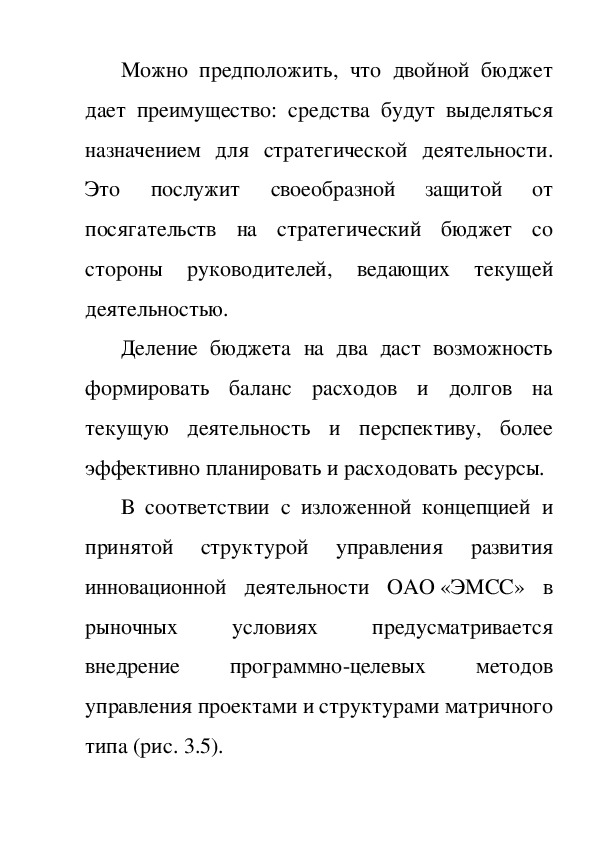 Можно предположить, что двойной бюджет дает преимущество: средства будут выделяться назначением для стратегической деятельности. Это послужит своеобразной защитой от посягательств на стратегический бюджет со стороны руководителей, ведающих текущей деятельностью.

Деление бюджета на два даст возможность формировать баланс расходов и долгов на текущую деятельность и перспективу, более эффективно планировать и расходовать ресурсы.

В соответствии с изложенной концепцией и принятой структурой управления развития инновационной деятельности ОАО «ЭМСС» в рыночных условиях предусматривается внедрение программно-целевых методов управления проектами и структурами матричного типа (рис. 3.5).